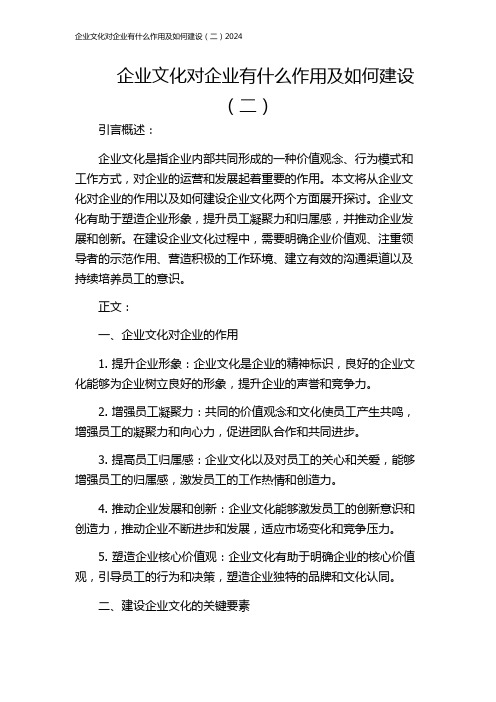 企业文化对企业有什么作用及如何建设（二）2024

企业文化对企业有什么作用及如何建设（二）

引言概述：

企业文化是指企业内部共同形成的一种价值观念、行为模式和工作方式，对企业的运营和发展起着重要的作用。本文将从企业文化对企业的作用以及如何建设企业文化两个方面展开探讨。企业文化有助于塑造企业形象，提升员工凝聚力和归属感，并推动企业发展和创新。在建设企业文化过程中，需要明确企业价值观、注重领导者的示范作用、营造积极的工作环境、建立有效的沟通渠道以及持续培养员工的意识。

正文：

一、企业文化对企业的作用

1. 提升企业形象：企业文化是企业的精神标识，良好的企业文化能够为企业树立良好的形象，提升企业的声誉和竞争力。

2. 增强员工凝聚力：共同的价值观念和文化使员工产生共鸣，增强员工的凝聚力和向心力，促进团队合作和共同进步。

3. 提高员工归属感：企业文化以及对员工的关心和关爱，能够增强员工的归属感，激发员工的工作热情和创造力。

4. 推动企业发展和创新：企业文化能够激发员工的创新意识和创造力，推动企业不断进步和发展，适应市场变化和竞争压力。

5. 塑造企业核心价值观：企业文化有助于明确企业的核心价值观，引导员工的行为和决策，塑造企业独特的品牌和文化认同。

二、建设企业文化的关键要素